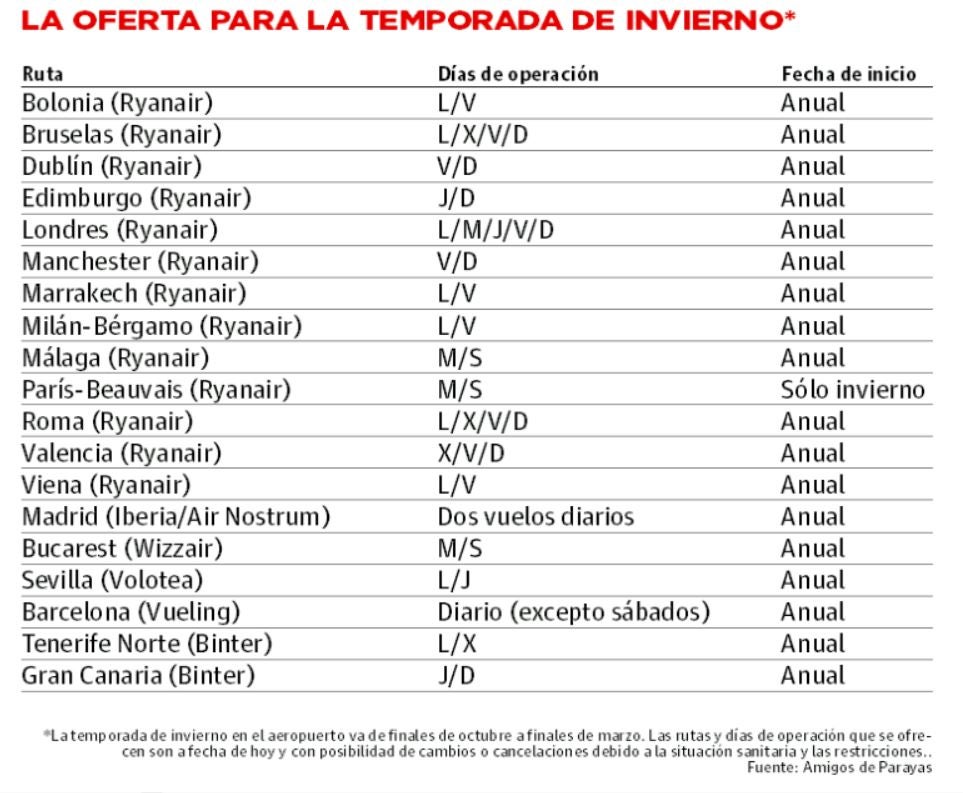 LA OFERTA PARA LA TEMPORADA DE INVIERNO*

| Ruta | Días de operación | Fecha de inicio |
|---|---|---|
| Bolonia (Ryanair) | L/V | Anual |
| Bruselas (Ryanair) | L/X/V/D | Anual |
| Dublín (Ryanair) | V/D | Anual |
| Edimburgo (Ryanair) | J/D | Anual |
| Londres (Ryanair) | L/M/J/V/D | Anual |
| Manchester (Ryanair) | V/D | Anual |
| Marrakech (Ryanair) | L/V | Anual |
| Milán-Bérgamo (Ryanair) | L/V | Anual |
| Málaga (Ryanair) | M/S | Anual |
| París-Beauvais (Ryanair) | M/S | Sólo invierno |
| Roma (Ryanair) | L/X/V/D | Anual |
| Valencia (Ryanair) | X/V/D | Anual |
| Viena (Ryanair) | L/V | Anual |
| Madrid (Iberia/Air Nostrum) | Dos vuelos diarios | Anual |
| Bucarest (Wizzair) | M/S | Anual |
| Sevilla (Volotea) | L/J | Anual |
| Barcelona (Vueling) | Diario (excepto sábados) | Anual |
| Tenerife Norte (Binter) | L/X | Anual |
| Gran Canaria (Binter) | J/D | Anual |

*La temporada de invierno en el aeropuerto va de finales de octubre a finales de marzo. Las rutas y días de operación que se ofrecen son a fecha de hoy y con posibilidad de cambios o cancelaciones debido a la situación sanitaria y las restricciones..
Fuente: Amigos de Parayas